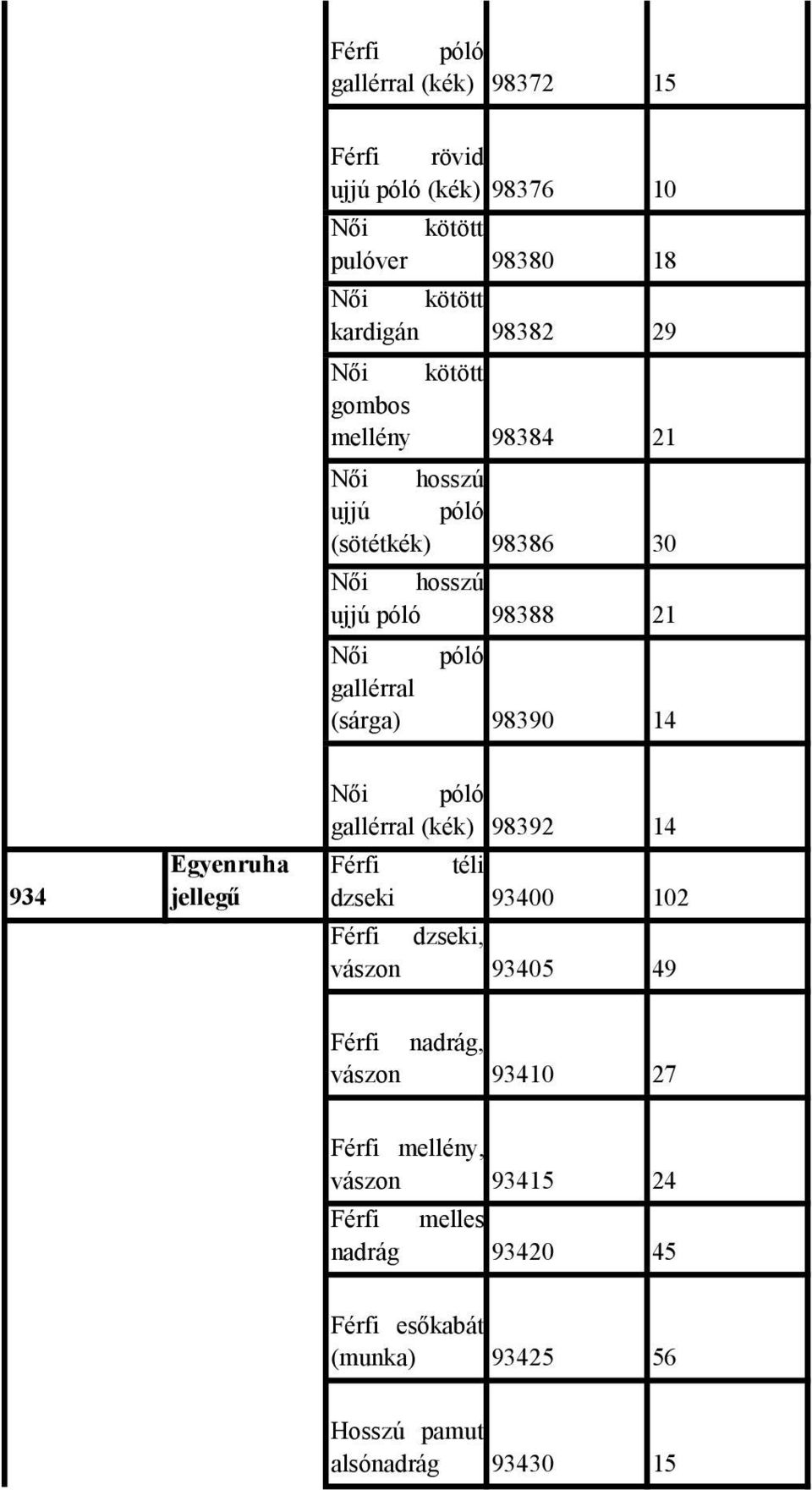 | | | | | |
|---|---|---|---|---|
| | | Férfi póló gallérral (kék) | 98372 | 15 |
| | | Férfi rövid ujjú póló (kék) | 98376 | 10 |
| | | Női kötött pulóver | 98380 | 18 |
| | | Női kötött kardigán | 98382 | 29 |
| | | Női kötött gombos mellény | 98384 | 21 |
| | | Női hosszú ujjú póló (sötétkék) | 98386 | 30 |
| | | Női hosszú ujjú póló | 98388 | 21 |
| | | Női póló gallérral (sárga) | 98390 | 14 |
| | | Női póló gallérral (kék) | 98392 | 14 |
| 934 | Egyenruha jellegű | Férfi téli dzseki | 93400 | 102 |
| | | Férfi dzseki, vászon | 93405 | 49 |
| | | Férfi nadrág, vászon | 93410 | 27 |
| | | Férfi mellény, vászon | 93415 | 24 |
| | | Férfi melles nadrág | 93420 | 45 |
| | | Férfi esőkabát (munka) | 93425 | 56 |
| | | Hosszú pamut alsónadrág | 93430 | 15 |